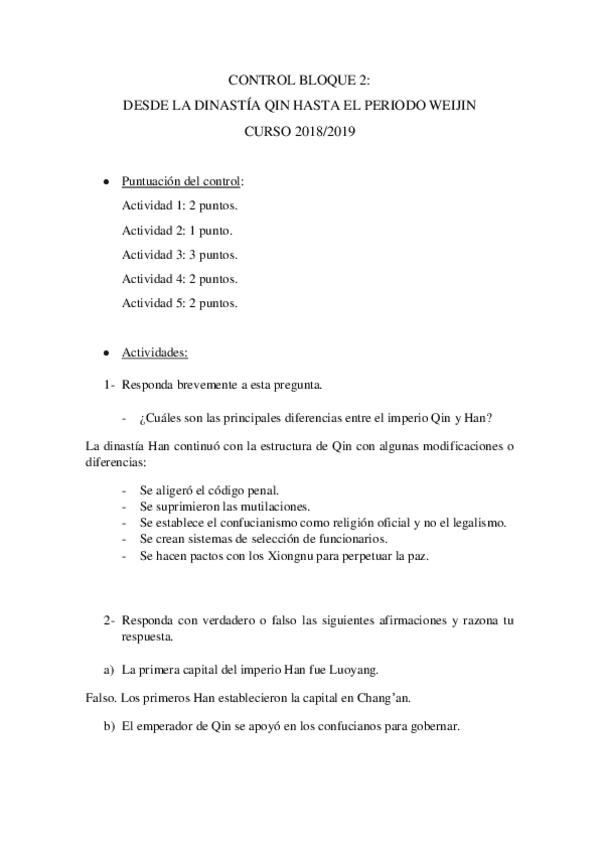 CONTROL BLOQUE 2:

DESDE LA DINASTÍA QIN HASTA EL PERIODO WEIJIN

CURSO 2018/2019

• Puntuación del control:

Actividad 1: 2 puntos.

Actividad 2: 1 punto.

Actividad 3: 3 puntos.

Actividad 4: 2 puntos.

Actividad 5: 2 puntos.

• Actividades:

1- Responda brevemente a esta pregunta.

- ¿Cuáles son las principales diferencias entre el imperio Qin y Han?

La dinastía Han continuó con la estructura de Qin con algunas modificaciones o diferencias:

- Se aligeró el código penal.
- Se suprimieron las mutilaciones.
- Se establece el confucianismo como religión oficial y no el legalismo.
- Se crean sistemas de selección de funcionarios.
- Se hacen pactos con los Xiongnu para perpetuar la paz.

2- Responda con verdadero o falso las siguientes afirmaciones y razona tu respuesta.

a) La primera capital del imperio Han fue Luoyang.

Falso. Los primeros Han establecieron la capital en Chang'an.

b) El emperador de Qin se apoyó en los confucianos para gobernar.